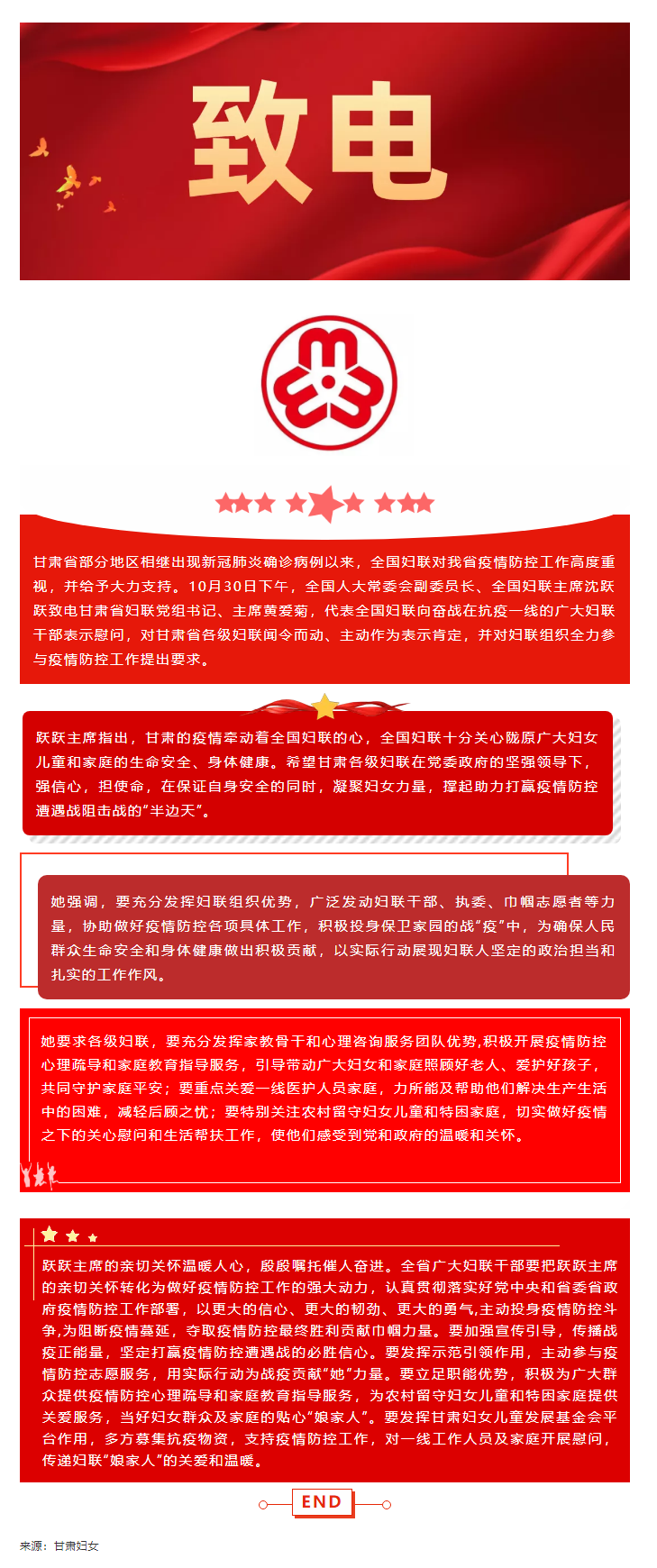 致电

甘肃省部分地区相继出现新冠肺炎确诊病例以来，全国妇联对我省疫情防控工作高度重视，并给予大力支持。10月30日下午，全国人大常委会副委员长、全国妇联主席沈跃跃致电甘肃省妇联党组书记、主席黄爱菊，代表全国妇联向奋战在抗疫一线的广大妇联干部表示慰问，对甘肃省各级妇联闻令而动、主动作为表示肯定，并对妇联组织全力参与疫情防控工作提出要求。

跃跃主席指出，甘肃的疫情牵动着全国妇联的心，全国妇联十分关心陇原广大妇女儿童和家庭的生命安全、身体健康。希望甘肃各级妇联在党委政府的坚强领导下，强信心，担使命，在保证自身安全的同时，凝聚妇女力量，撑起助力打赢疫情防控遭遇战阻击战的“半边天”。

她强调，要充分发挥妇联组织优势，广泛发动妇联干部、执委、巾帼志愿者等力量，协助做好疫情防控各项具体工作，积极投身保卫家园的战“疫”中，为确保人民群众生命安全和身体健康做出积极贡献，以实际行动展现妇联人坚定的政治担当和扎实的工作作风。

她要求各级妇联，要充分发挥家教骨干和心理咨询服务团队优势,积极开展疫情防控心理疏导和家庭教育指导服务，引导带动广大妇女和家庭照顾好老人、爱护好孩子，共同守护家庭平安；要重点关爱一线医护人员家庭，力所能及帮助他们解决生产生活中的困难，减轻后顾之忧；要特别关注农村留守妇女儿童和特困家庭，切实做好疫情之下的关心慰问和生活帮扶工作，使他们感受到党和政府的温暖和关怀。

跃跃主席的亲切关怀温暖人心，殷殷嘱托催人奋进。全省广大妇联干部要把跃跃主席的亲切关怀转化为做好疫情防控工作的强大动力，认真贯彻落实好党中央和省委省政府疫情防控工作部署，以更大的信心、更大的韧劲、更大的勇气,主动投身疫情防控斗争,为阻断疫情蔓延，夺取疫情防控最终胜利贡献巾帼力量。要加强宣传引导，传播战疫正能量，坚定打赢疫情防控遭遇战的必胜信心。要发挥示范引领作用，主动参与疫情防控志愿服务，用实际行动为战疫贡献“她”力量。要立足职能优势，积极为广大群众提供疫情防控心理疏导和家庭教育指导服务，为农村留守妇女儿童和特困家庭提供关爱服务，当好妇女群众及家庭的贴心“娘家人”。要发挥甘肃妇女儿童发展基金会平台作用，多方募集抗疫物资，支持疫情防控工作，对一线工作人员及家庭开展慰问，传递妇联“娘家人”的关爱和温暖。

END

来源：甘肃妇女